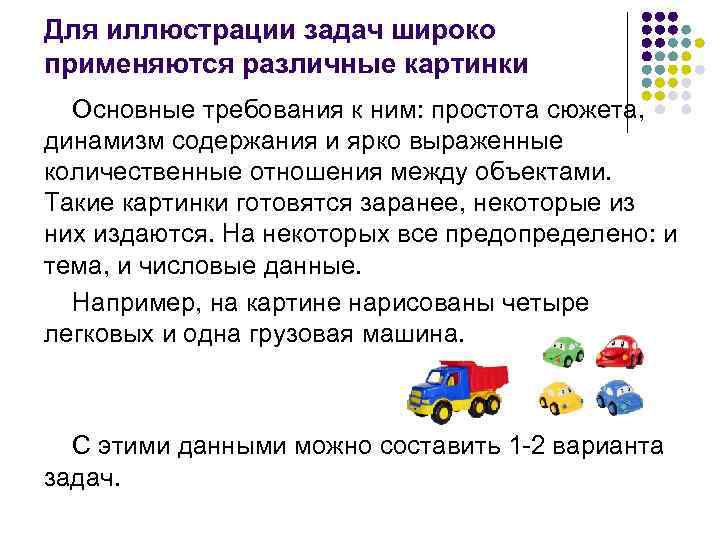 Для иллюстрации задач широко применяются различные картинки

Основные требования к ним: простота сюжета, динамизм содержания и ярко выраженные количественные отношения между объектами. Такие картинки готовятся заранее, некоторые из них издаются. На некоторых все предопределено: и тема, и числовые данные.

Например, на картине нарисованы четыре легковых и одна грузовая машина.

С этими данными можно составить 1-2 варианта задач.